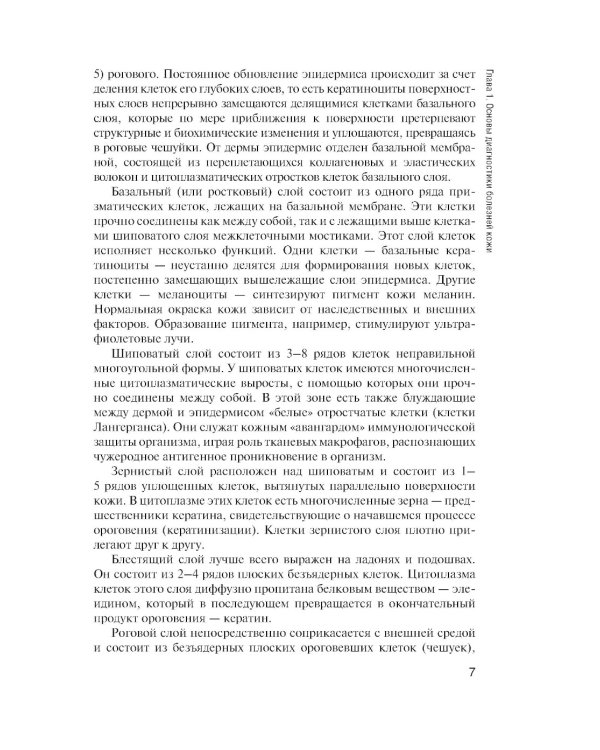 Глава 1. Основы диагностики болезней кожи

5) рогового. Постоянное обновление эпидермиса происходит за счет деления клеток его глубоких слоев, то есть кератиноциты поверхностных слоев непрерывно замещаются делящимися клетками базального слоя, которые по мере приближения к поверхности претерпевают структурные и биохимические изменения и уплощаются, превращаясь в роговые чешуйки. От дермы эпидермис отделен базальной мембраной, состоящей из переплетающихся коллагеновых и эластических волокон и цитоплазматических отростков клеток базального слоя.

Базальный (или ростковый) слой состоит из одного ряда призматических клеток, лежащих на базальной мембране. Эти клетки прочно соединены как между собой, так и с лежащими выше клетками шиповатого слоя межклеточными мостиками. Этот слой клеток исполняет несколько функций. Одни клетки — базальные кератиноциты — неустанно делятся для формирования новых клеток, постепенно замещающих вышележащие слои эпидермиса. Другие клетки — меланоциты — синтезируют пигмент кожи меланин. Нормальная окраска кожи зависит от наследственных и внешних факторов. Образование пигмента, например, стимулируют ультрафиолетовые лучи.

Шиповатый слой состоит из 3–8 рядов клеток неправильной многоугольной формы. У шиповатых клеток имеются многочисленные цитоплазматические выросты, с помощью которых они прочно соединены между собой. В этой зоне есть также блуждающие между дермой и эпидермисом «белые» отростчатые клетки (клетки Лангерганса). Они служат кожным «авангардом» иммунологической защиты организма, играя роль тканевых макрофагов, распознающих чужеродное антигенное проникновение в организм.

Зернистый слой расположен над шиповатым и состоит из 1–5 рядов уплощенных клеток, вытянутых параллельно поверхности кожи. В цитоплазме этих клеток есть многочисленные зерна — предшественники кератина, свидетельствующие о начавшемся процессе ороговения (кератинизации). Клетки зернистого слоя плотно прилегают друг к другу.

Блестящий слой лучше всего выражен на ладонях и подошвах. Он состоит из 2–4 рядов плоских безъядерных клеток. Цитоплазма клеток этого слоя диффузно пропитана белковым веществом — элеидином, который в последующем превращается в окончательный продукт ороговения — кератин.

Роговой слой непосредственно соприкасается с внешней средой и состоит из безъядерных плоских ороговевших клеток (чешуек),

7